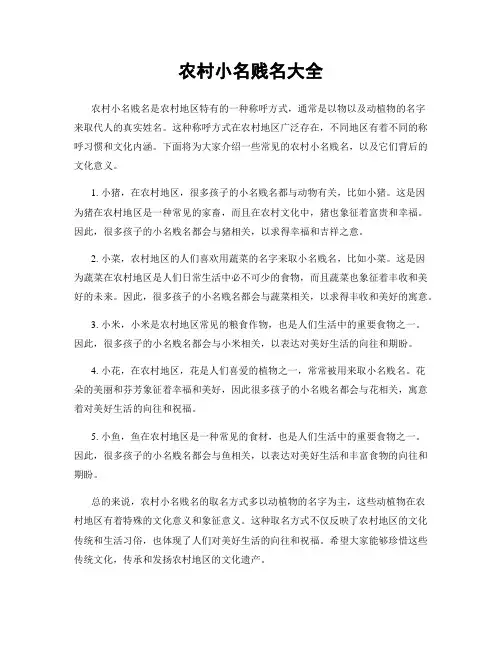 农村小名贱名大全

农村小名贱名是农村地区特有的一种称呼方式，通常是以物以及动植物的名字来取代人的真实姓名。这种称呼方式在农村地区广泛存在，不同地区有着不同的称呼习惯和文化内涵。下面将为大家介绍一些常见的农村小名贱名，以及它们背后的文化意义。

1. 小猪，在农村地区，很多孩子的小名贱名都与动物有关，比如小猪。这是因为猪在农村地区是一种常见的家畜，而且在农村文化中，猪也象征着富贵和幸福。因此，很多孩子的小名贱名都会与猪相关，以求得幸福和吉祥之意。

2. 小菜，农村地区的人们喜欢用蔬菜的名字来取小名贱名，比如小菜。这是因为蔬菜在农村地区是人们日常生活中必不可少的食物，而且蔬菜也象征着丰收和美好的未来。因此，很多孩子的小名贱名都会与蔬菜相关，以求得丰收和美好的寓意。

3. 小米，小米是农村地区常见的粮食作物，也是人们生活中的重要食物之一。因此，很多孩子的小名贱名都会与小米相关，以表达对美好生活的向往和期盼。

4. 小花，在农村地区，花是人们喜爱的植物之一，常常被用来取小名贱名。花朵的美丽和芬芳象征着幸福和美好，因此很多孩子的小名贱名都会与花相关，寓意着对美好生活的向往和祝福。

5. 小鱼，鱼在农村地区是一种常见的食材，也是人们生活中的重要食物之一。因此，很多孩子的小名贱名都会与鱼相关，以表达对美好生活和丰富食物的向往和期盼。

总的来说，农村小名贱名的取名方式多以动植物的名字为主，这些动植物在农村地区有着特殊的文化意义和象征意义。这种取名方式不仅反映了农村地区的文化传统和生活习俗，也体现了人们对美好生活的向往和祝福。希望大家能够珍惜这些传统文化，传承和发扬农村地区的文化遗产。